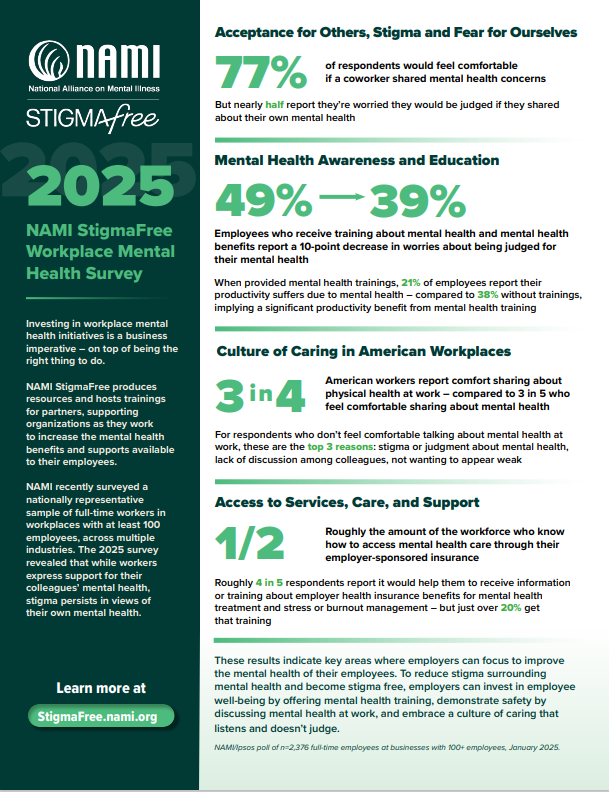 NAMI
National Alliance on Mental Illness
STIGMAfree

2025

NAMI StigmaFree Workplace Mental Health Survey

Investing in workplace mental health initiatives is a business imperative – on top of being the right thing to do.

NAMI StigmaFree produces resources and hosts trainings for partners, supporting organizations as they work to increase the mental health benefits and supports available to their employees.

NAMI recently surveyed a nationally representative sample of full-time workers in workplaces with at least 100 employees, across multiple industries. The 2025 survey revealed that while workers express support for their colleagues' mental health, stigma persists in views of their own mental health.

Learn more at

StigmaFree.nami.org

Acceptance for Others, Stigma and Fear for Ourselves

77% of respondents would feel comfortable if a coworker shared mental health concerns

But nearly half report they're worried they would be judged if they shared about their own mental health

Mental Health Awareness and Education

49% → 39%

Employees who receive training about mental health and mental health benefits report a 10-point decrease in worries about being judged for their mental health

When provided mental health trainings, 21% of employees report their productivity suffers due to mental health – compared to 38% without trainings, implying a significant productivity benefit from mental health training

Culture of Caring in American Workplaces

3 in 4 American workers report comfort sharing about physical health at work – compared to 3 in 5 who feel comfortable sharing about mental health

For respondents who don't feel comfortable talking about mental health at work, these are the top 3 reasons: stigma or judgment about mental health, lack of discussion among colleagues, not wanting to appear weak

Access to Services, Care, and Support

1/2 Roughly the amount of the workforce who know how to access mental health care through their employer-sponsored insurance

Roughly 4 in 5 respondents report it would help them to receive information or training about employer health insurance benefits for mental health treatment and stress or burnout management – but just over 20% get that training

These results indicate key areas where employers can focus to improve the mental health of their employees. To reduce stigma surrounding mental health and become stigma free, employers can invest in employee well-being by offering mental health training, demonstrate safety by discussing mental health at work, and embrace a culture of caring that listens and doesn't judge.

NAMI/Ipsos poll of n=2,376 full-time employees at businesses with 100+ employees, January 2025.